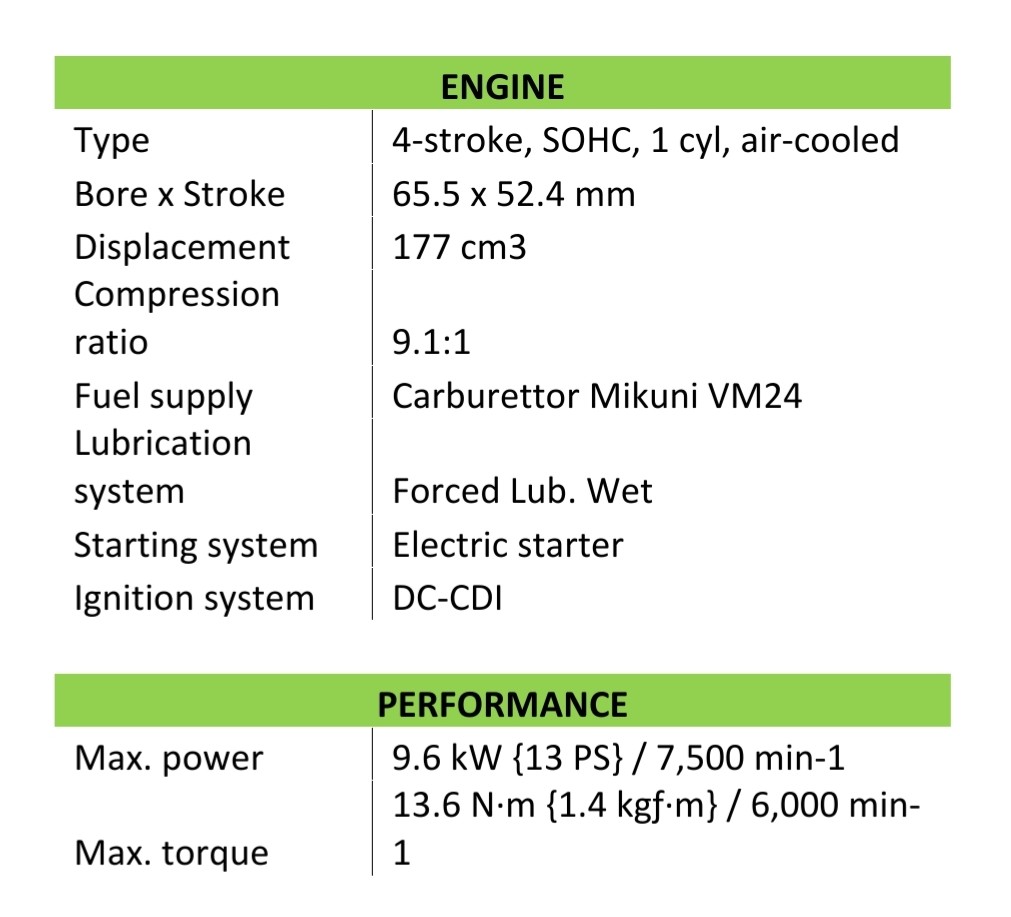 | ENGINE | |
|---|---|
| Type | 4-stroke, SOHC, 1 cyl, air-cooled |
| Bore x Stroke | 65.5 x 52.4 mm |
| Displacement | 177 cm3 |
| Compression ratio | 9.1:1 |
| Fuel supply | Carburettor Mikuni VM24 |
| Lubrication system | Forced Lub. Wet |
| Starting system | Electric starter |
| Ignition system | DC-CDI |

| PERFORMANCE | |
|---|---|
| Max. power | 9.6 kW {13 PS} / 7,500 min-1 |
| Max. torque | 13.6 N·m {1.4 kgf·m} / 6,000 min-1 |